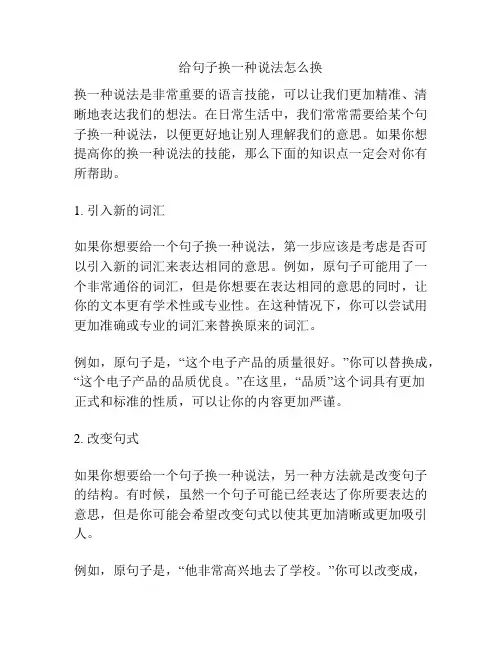 给句子换一种说法怎么换

换一种说法是非常重要的语言技能，可以让我们更加精准、清晰地表达我们的想法。在日常生活中，我们常常需要给某个句子换一种说法，以便更好地让别人理解我们的意思。如果你想提高你的换一种说法的技能，那么下面的知识点一定会对你有所帮助。

1. 引入新的词汇

如果你想要给一个句子换一种说法，第一步应该是考虑是否可以引入新的词汇来表达相同的意思。例如，原句子可能用了一个非常通俗的词汇，但是你想要在表达相同的意思的同时，让你的文本更有学术性或专业性。在这种情况下，你可以尝试用更加准确或专业的词汇来替换原来的词汇。

例如，原句子是，“这个电子产品的质量很好。”你可以替换成，“这个电子产品的品质优良。”在这里，“品质”这个词具有更加正式和标准的性质，可以让你的内容更加严谨。

2. 改变句式

如果你想要给一个句子换一种说法，另一种方法就是改变句子的结构。有时候，虽然一个句子可能已经表达了你所要表达的意思，但是你可能会希望改变句式以使其更加清晰或更加吸引人。

例如，原句子是，“他非常高兴地去了学校。”你可以改变成，